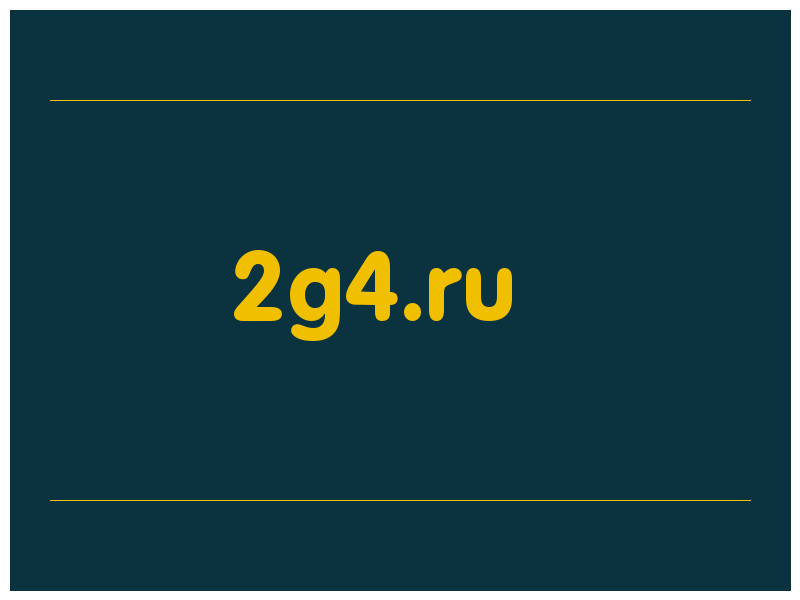 2g4.ru